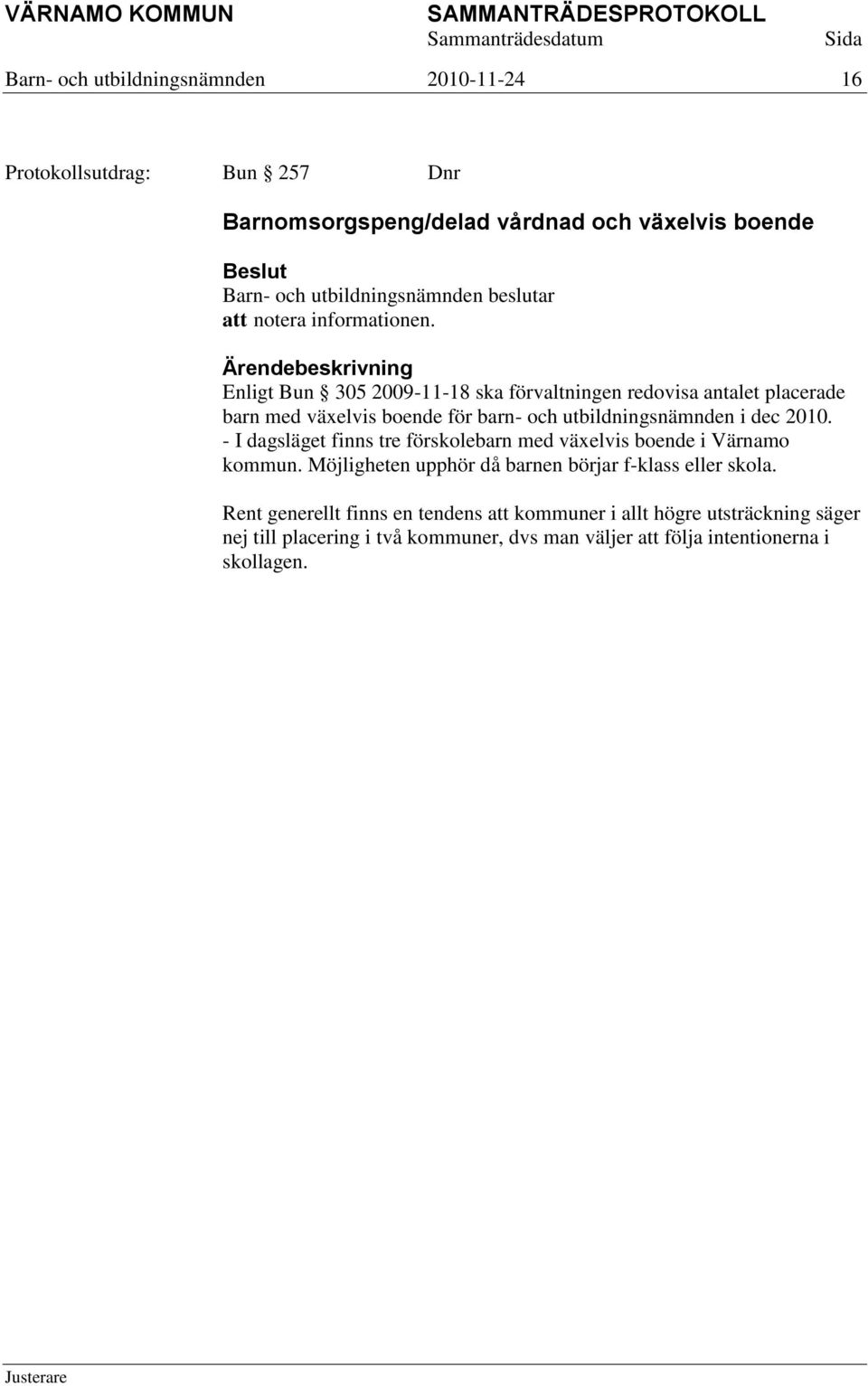 VÄRNAMO KOMMUN SAMMANTRÄDESPROTOKOLL
Sammanträdesdatum Sida
Barn- och utbildningsnämnden 2010-11-24 16

Protokollsutdrag: Bun § 257 Dnr

Barnomsorgspeng/delad vårdnad och växelvis boende

Beslut
Barn- och utbildningsnämnden beslutar
att notera informationen.

Ärendebeskrivning
Enligt Bun § 305 2009-11-18 ska förvaltningen redovisa antalet placerade barn med växelvis boende för barn- och utbildningsnämnden i dec 2010.
- I dagsläget finns tre förskolebarn med växelvis boende i Värnamo kommun. Möjligheten upphör då barnen börjar f-klass eller skola.

Rent generellt finns en tendens att kommuner i allt högre utsträckning säger nej till placering i två kommuner, dvs man väljer att följa intentionerna i skollagen.

Justerare